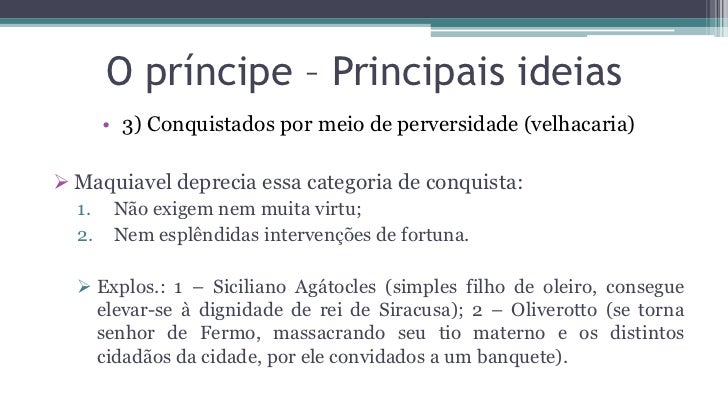 O príncipe – Principais ideias

• 3) Conquistados por meio de perversidade (velhacaria)

➢ Maquiavel deprecia essa categoria de conquista:
1. Não exigem nem muita virtu;
2. Nem esplêndidas intervenções de fortuna.

➢ Explos.: 1 – Siciliano Agátocles (simples filho de oleiro, consegue elevar-se à dignidade de rei de Siracusa); 2 – Oliverotto (se torna senhor de Fermo, massacrando seu tio materno e os distintos cidadãos da cidade, por ele convidados a um banquete).